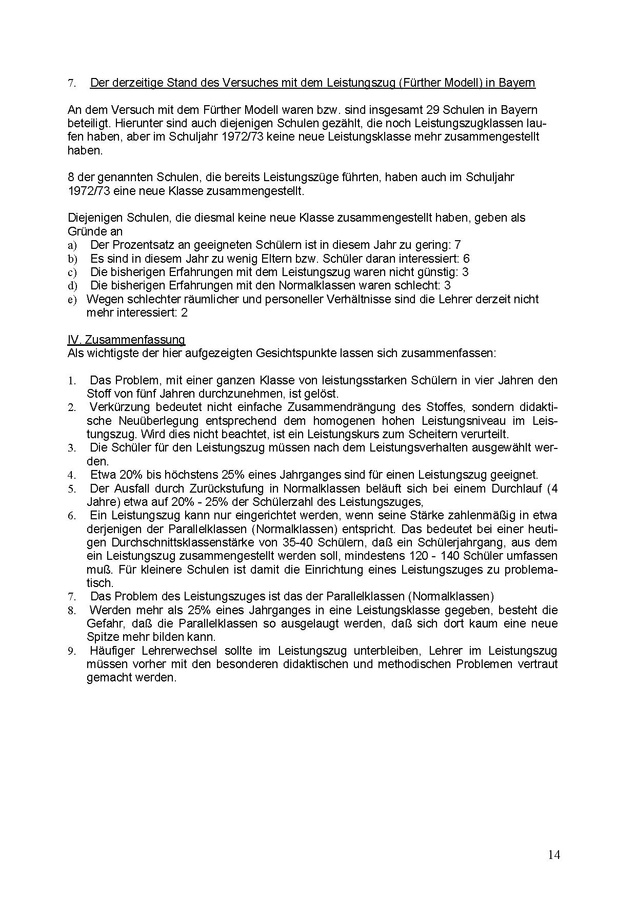 7. Der derzeitige Stand des Versuches mit dem Leistungszug (Fürther Modell) in Bayern

An dem Versuch mit dem Fürther Modell waren bzw. sind insgesamt 29 Schulen in Bayern beteiligt. Hierunter sind auch diejenigen Schulen gezählt, die noch Leistungszugklassen laufen haben, aber im Schuljahr 1972/73 keine neue Leistungsklasse mehr zusammengestellt haben.

8 der genannten Schulen, die bereits Leistungszüge führten, haben auch im Schuljahr 1972/73 eine neue Klasse zusammengestellt.

Diejenigen Schulen, die diesmal keine neue Klasse zusammengestellt haben, geben als Gründe an
a) Der Prozentsatz an geeigneten Schülern ist in diesem Jahr zu gering: 7
b) Es sind in diesem Jahr zu wenig Eltern bzw. Schüler daran interessiert: 6
c) Die bisherigen Erfahrungen mit dem Leistungszug waren nicht günstig: 3
d) Die bisherigen Erfahrungen mit den Normalklassen waren schlecht: 3
e) Wegen schlechter räumlicher und personeller Verhältnisse sind die Lehrer derzeit nicht mehr interessiert: 2

IV. Zusammenfassung
Als wichtigste der hier aufgezeigten Gesichtspunkte lassen sich zusammenfassen:

1. Das Problem, mit einer ganzen Klasse von leistungsstarken Schülern in vier Jahren den Stoff von fünf Jahren durchzunehmen, ist gelöst.
2. Verkürzung bedeutet nicht einfache Zusammendrängung des Stoffes, sondern didaktische Neuüberlegung entsprechend dem homogenen hohen Leistungsniveau im Leistungszug. Wird dies nicht beachtet, ist ein Leistungskurs zum Scheitern verurteilt.
3. Die Schüler für den Leistungszug müssen nach dem Leistungsverhalten ausgewählt werden.
4. Etwa 20% bis höchstens 25% eines Jahrganges sind für einen Leistungszug geeignet.
5. Der Ausfall durch Zurückstufung in Normalklassen beläuft sich bei einem Durchlauf (4 Jahre) etwa auf 20% - 25% der Schülerzahl des Leistungszuges,
6. Ein Leistungszug kann nur eingerichtet werden, wenn seine Stärke zahlenmäßig in etwa derjenigen der Parallelklassen (Normalklassen) entspricht. Das bedeutet bei einer heutigen Durchschnittsklassenstärke von 35-40 Schülern, daß ein Schülerjahrgang, aus dem ein Leistungszug zusammengestellt werden soll, mindestens 120 - 140 Schüler umfassen muß. Für kleinere Schulen ist damit die Einrichtung eines Leistungszuges zu problematisch.
7. Das Problem des Leistungszuges ist das der Parallelklassen (Normalklassen)
8. Werden mehr als 25% eines Jahrganges in eine Leistungsklasse gegeben, besteht die Gefahr, daß die Parallelklassen so ausgelaugt werden, daß sich dort kaum eine neue Spitze mehr bilden kann.
9. Häufiger Lehrerwechsel sollte im Leistungszug unterbleiben, Lehrer im Leistungszug müssen vorher mit den besonderen didaktischen und methodischen Problemen vertraut gemacht werden.

14